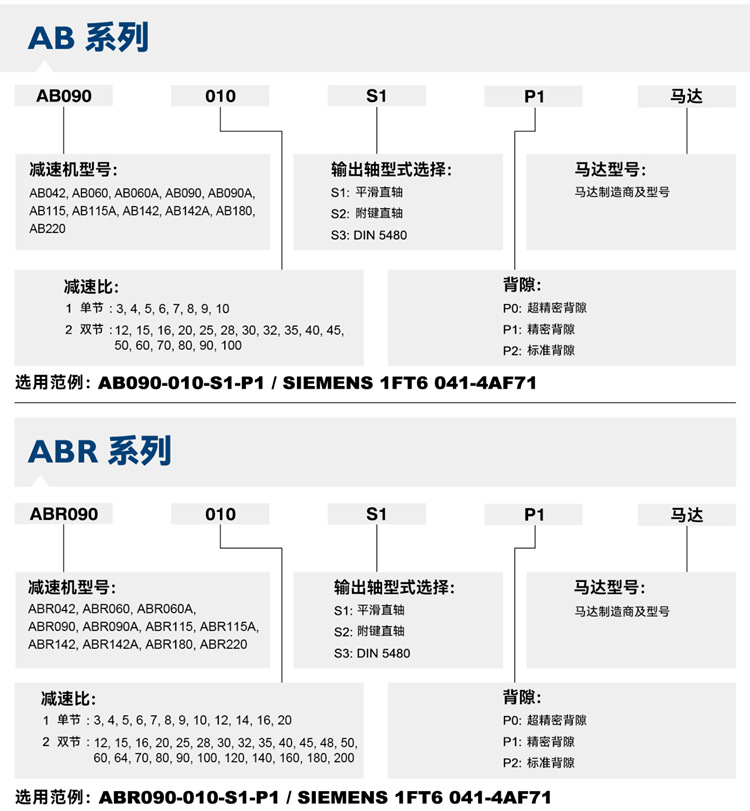 AB 系列

AB090

010

S1

P1

马达

减速机型号:
AB042, AB060, AB060A, AB090, AB090A, AB115, AB115A, AB142, AB142A, AB180, AB220

输出轴型式选择:
S1: 平滑直轴
S2: 附键直轴
S3: DIN 5480

马达型号:
马达制造商及型号

减速比:
1 单节 : 3, 4, 5, 6, 7, 8, 9, 10
2 双节 : 12, 15, 16, 20, 25, 28, 30, 32, 35, 40, 45, 50, 60, 70, 80, 90, 100

背隙:
P0: 超精密背隙
P1: 精密背隙
P2: 标准背隙

选用范例: AB090-010-S1-P1 / SIEMENS 1FT6 041-4AF71

ABR 系列

ABR090

010

S1

P1

马达

减速机型号:
ABR042, ABR060, ABR060A, ABR090, ABR090A, ABR115, ABR115A, ABR142, ABR142A, ABR180, ABR220

输出轴型式选择:
S1: 平滑直轴
S2: 附键直轴
S3: DIN 5480

马达型号:
马达制造商及型号

减速比:
1 单节 : 3, 4, 5, 6, 7, 8, 9, 10, 12, 14, 16, 20
2 双节 : 12, 15, 16, 20, 25, 28, 30, 32, 35, 40, 45, 48, 50, 60, 64, 70, 80, 90, 100, 120, 140, 160, 180, 200

背隙:
P0: 超精密背隙
P1: 精密背隙
P2: 标准背隙

选用范例: ABR090-010-S1-P1 / SIEMENS 1FT6 041-4AF71